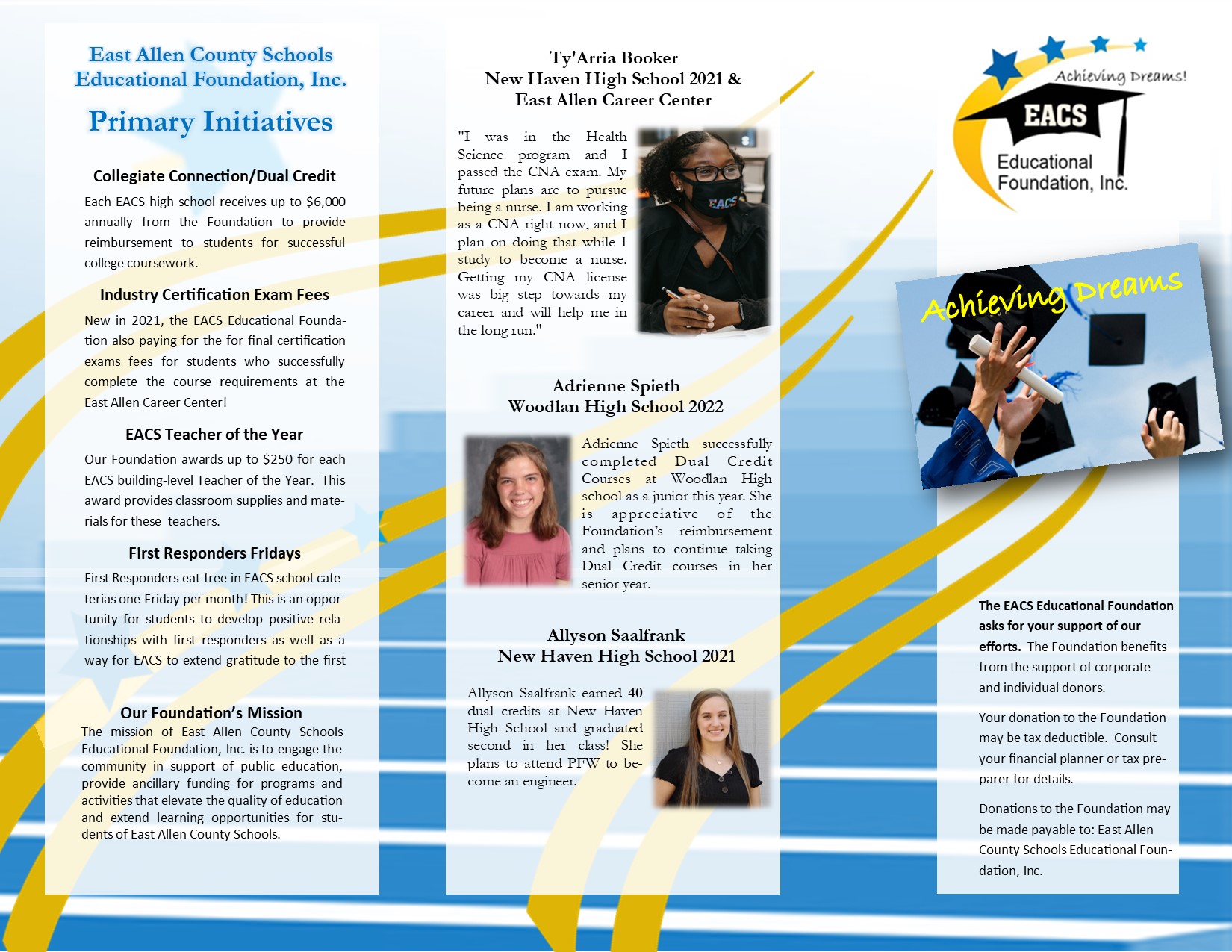 East Allen County Schools
Educational Foundation, Inc.

Primary Initiatives

Collegiate Connection/Dual Credit

Each EACS high school receives up to $6,000 annually from the Foundation to provide reimbursement to students for successful college coursework.

Industry Certification Exam Fees

New in 2021, the EACS Educational Foundation also paying for the for final certification exams fees for students who successfully complete the course requirements at the East Allen Career Center!

EACS Teacher of the Year

Our Foundation awards up to $250 for each EACS building-level Teacher of the Year. This award provides classroom supplies and materials for these teachers.

First Responders Fridays

First Responders eat free in EACS school cafeterias one Friday per month! This is an opportunity for students to develop positive relationships with first responders as well as a way for EACS to extend gratitude to the first

Our Foundation's Mission

The mission of East Allen County Schools Educational Foundation, Inc. is to engage the community in support of public education, provide ancillary funding for programs and activities that elevate the quality of education and extend learning opportunities for students of East Allen County Schools.

Ty'Arria Booker
New Haven High School 2021 &
East Allen Career Center

"I was in the Health Science program and I passed the CNA exam. My future plans are to pursue being a nurse. I am working as a CNA right now, and I plan on doing that while I study to become a nurse. Getting my CNA license was big step towards my career and will help me in the long run."

EACS

Adrienne Spieth
Woodlan High School 2022

Adrienne Spieth successfully completed Dual Credit Courses at Woodlan High school as a junior this year. She is appreciative of the Foundation's reimbursement and plans to continue taking Dual Credit courses in her senior year.

Allyson Saalfrank
New Haven High School 2021

Allyson Saalfrank earned 40 dual credits at New Haven High School and graduated second in her class! She plans to attend PFW to become an engineer.

Achieving Dreams!
EACS
Educational Foundation, Inc.

Achieving Dreams

The EACS Educational Foundation asks for your support of our efforts. The Foundation benefits from the support of corporate and individual donors.

Your donation to the Foundation may be tax deductible. Consult your financial planner or tax preparer for details.

Donations to the Foundation may be made payable to: East Allen County Schools Educational Foundation, Inc.